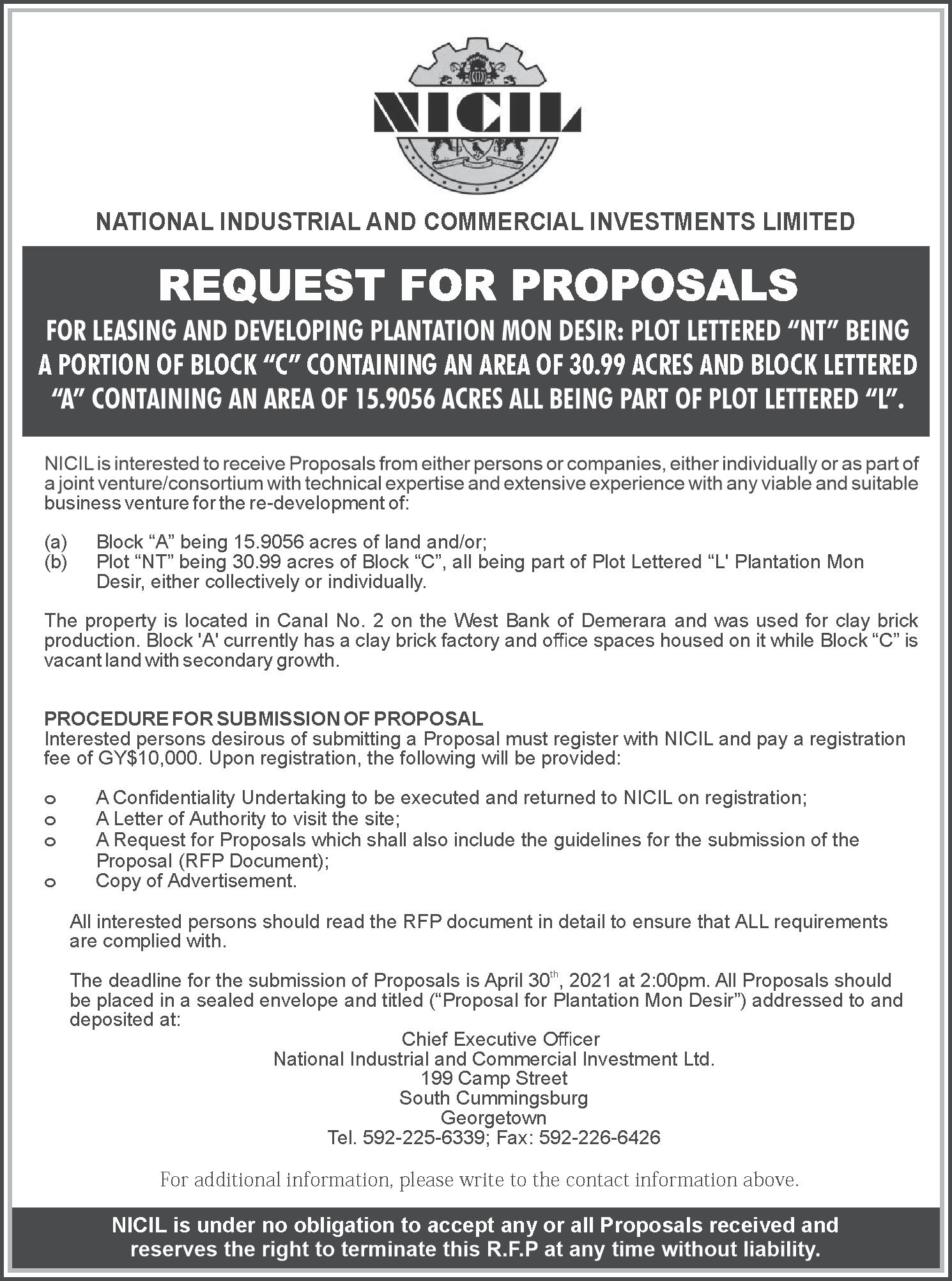 NICIL

NATIONAL INDUSTRIAL AND COMMERCIAL INVESTMENTS LIMITED

REQUEST FOR PROPOSALS

FOR LEASING AND DEVELOPING PLANTATION MON DESIR: PLOT LETTERED “NT” BEING A PORTION OF BLOCK “C” CONTAINING AN AREA OF 30.99 ACRES AND BLOCK LETTERED “A” CONTAINING AN AREA OF 15.9056 ACRES ALL BEING PART OF PLOT LETTERED “L”.

NICIL is interested to receive Proposals from either persons or companies, either individually or as part of a joint venture/consortium with technical expertise and extensive experience with any viable and suitable business venture for the re-development of:

(a) Block “A” being 15.9056 acres of land and/or;
(b) Plot “NT” being 30.99 acres of Block “C”, all being part of Plot Lettered “L' Plantation Mon Desir, either collectively or individually.

The property is located in Canal No. 2 on the West Bank of Demerara and was used for clay brick production. Block 'A' currently has a clay brick factory and office spaces housed on it while Block “C” is vacant land with secondary growth.

PROCEDURE FOR SUBMISSION OF PROPOSAL
Interested persons desirous of submitting a Proposal must register with NICIL and pay a registration fee of GY$10,000. Upon registration, the following will be provided:

o A Confidentiality Undertaking to be executed and returned to NICIL on registration;
o A Letter of Authority to visit the site;
o A Request for Proposals which shall also include the guidelines for the submission of the Proposal (RFP Document);
o Copy of Advertisement.

All interested persons should read the RFP document in detail to ensure that ALL requirements are complied with.

The deadline for the submission of Proposals is April 30$^{th}$, 2021 at 2:00pm. All Proposals should be placed in a sealed envelope and titled (“Proposal for Plantation Mon Desir”) addressed to and deposited at:

Chief Executive Officer
National Industrial and Commercial Investment Ltd.
199 Camp Street
South Cummingsburg
Georgetown
Tel. 592-225-6339; Fax: 592-226-6426

For additional information, please write to the contact information above.

NICIL is under no obligation to accept any or all Proposals received and reserves the right to terminate this R.F.P at any time without liability.